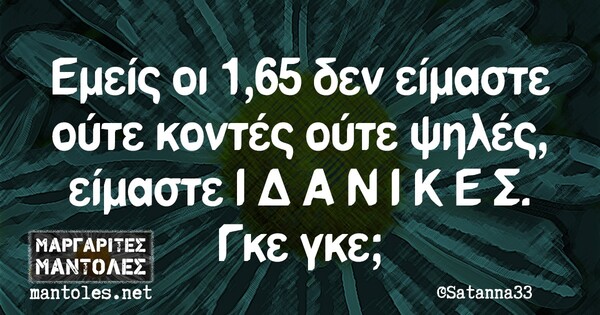 Εμείς οι 1,65 δεν είμαστε ούτε κοντές ούτε ψηλές, είμαστε Ι Δ Α Ν Ι Κ Ε Σ. Γκε γκε;

ΜΑΡΓΑΡΙΤΕΣ ΜΑΝΤΟΛΕΣ
mantoles.net

©Satanna33